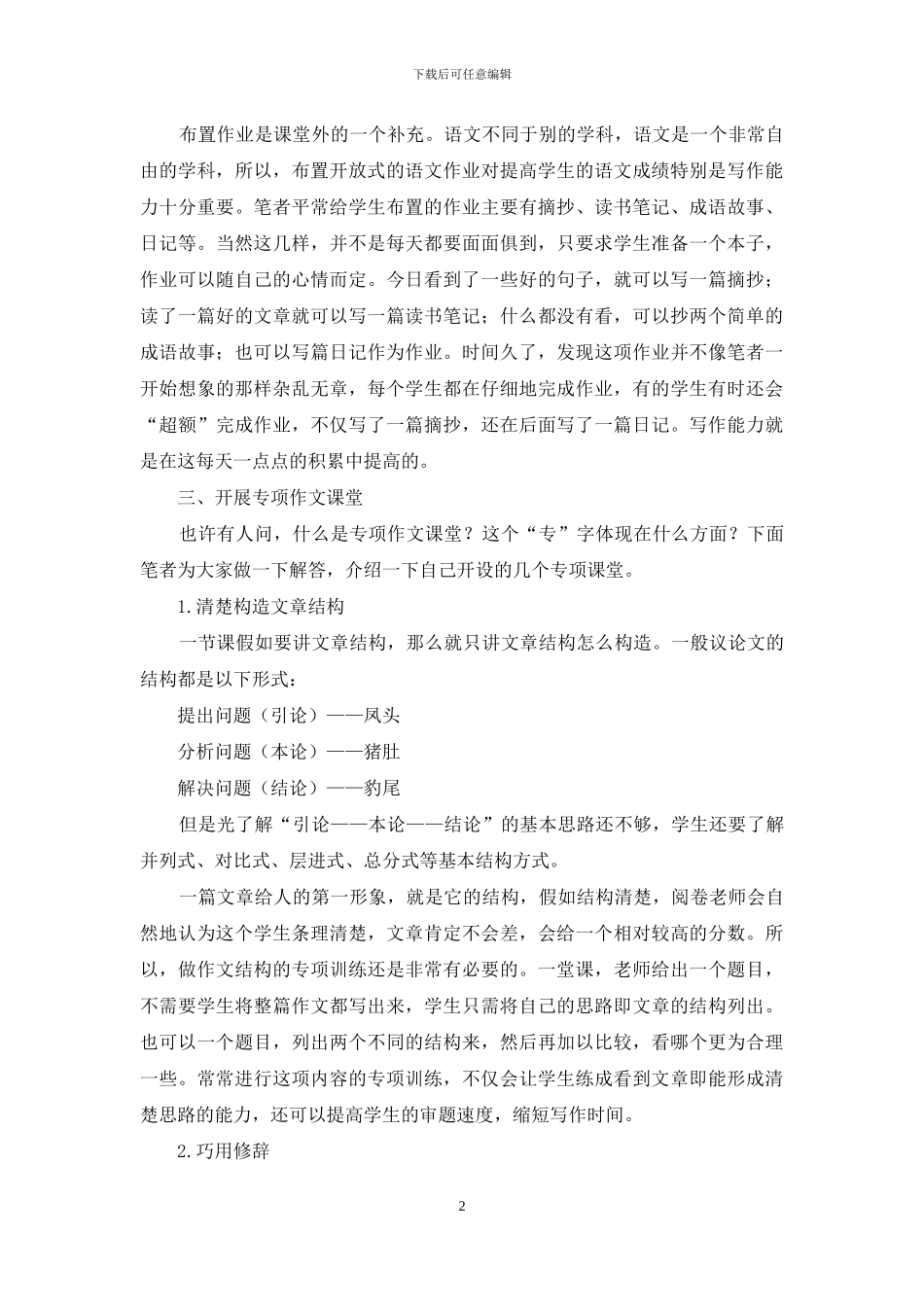 下载后可任意编辑

布置作业是课堂外的一个补充。语文不同于别的学科，语文是一个非常自由的学科，所以，布置开放式的语文作业对提高学生的语文成绩特别是写作能力十分重要。笔者平常给学生布置的作业主要有摘抄、读书笔记、成语故事、日记等。当然这几样，并不是每天都要面面俱到，只要求学生准备一个本子，作业可以随自己的心情而定。今日看到了一些好的句子，就可以写一篇摘抄；读了一篇好的文章就可以写一篇读书笔记；什么都没有看，可以抄两个简单的成语故事；也可以写篇日记作为作业。时间久了，发现这项作业并不像笔者一开始想象的那样杂乱无章，每个学生都在仔细地完成作业，有的学生有时还会“超额”完成作业，不仅写了一篇摘抄，还在后面写了一篇日记。写作能力就是在这每天一点点的积累中提高的。

三、开展专项作文课堂

也许有人问，什么是专项作文课堂？这个“专”字体现在什么方面？下面笔者为大家做一下解答，介绍一下自己开设的几个专项课堂。

1.清楚构造文章结构

一节课假如要讲文章结构，那么就只讲文章结构怎么构造。一般议论文的结构都是以下形式：

提出问题（引论）——凤头

分析问题（本论）——猪肚

解决问题（结论）——豹尾

但是光了解“引论——本论——结论”的基本思路还不够，学生还要了解并列式、对比式、层进式、总分式等基本结构方式。

一篇文章给人的第一形象，就是它的结构，假如结构清楚，阅卷老师会自然地认为这个学生条理清楚，文章肯定不会差，会给一个相对较高的分数。所以，做作文结构的专项训练还是非常有必要的。一堂课，老师给出一个题目，不需要学生将整篇作文都写出来，学生只需将自己的思路即文章的结构列出。也可以一个题目，列出两个不同的结构来，然后再加以比较，看哪个更为合理一些。常常进行这项内容的专项训练，不仅会让学生练成看到文章即能形成清楚思路的能力，还可以提高学生的审题速度，缩短写作时间。

2.巧用修辞

2